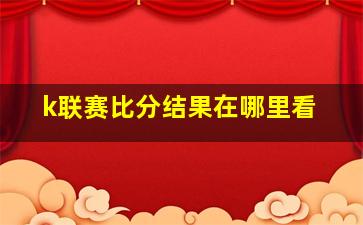 k联赛比分结果在哪里看